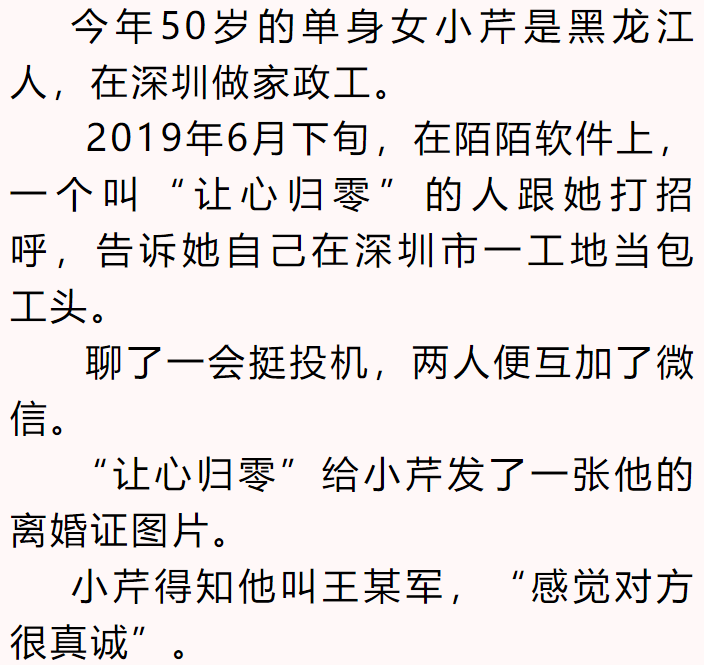 今年50岁的单身女小芹是黑龙江人，在深圳做家政工。

2019年6月下旬，在陌陌软件上，一个叫“让心归零”的人跟她打招呼，告诉她自己在深圳市一工地当包工头。

聊了一会挺投机，两人便互加了微信。

“让心归零”给小芹发了一张他的离婚证图片。

小芹得知他叫王某军，“感觉对方很真诚”。